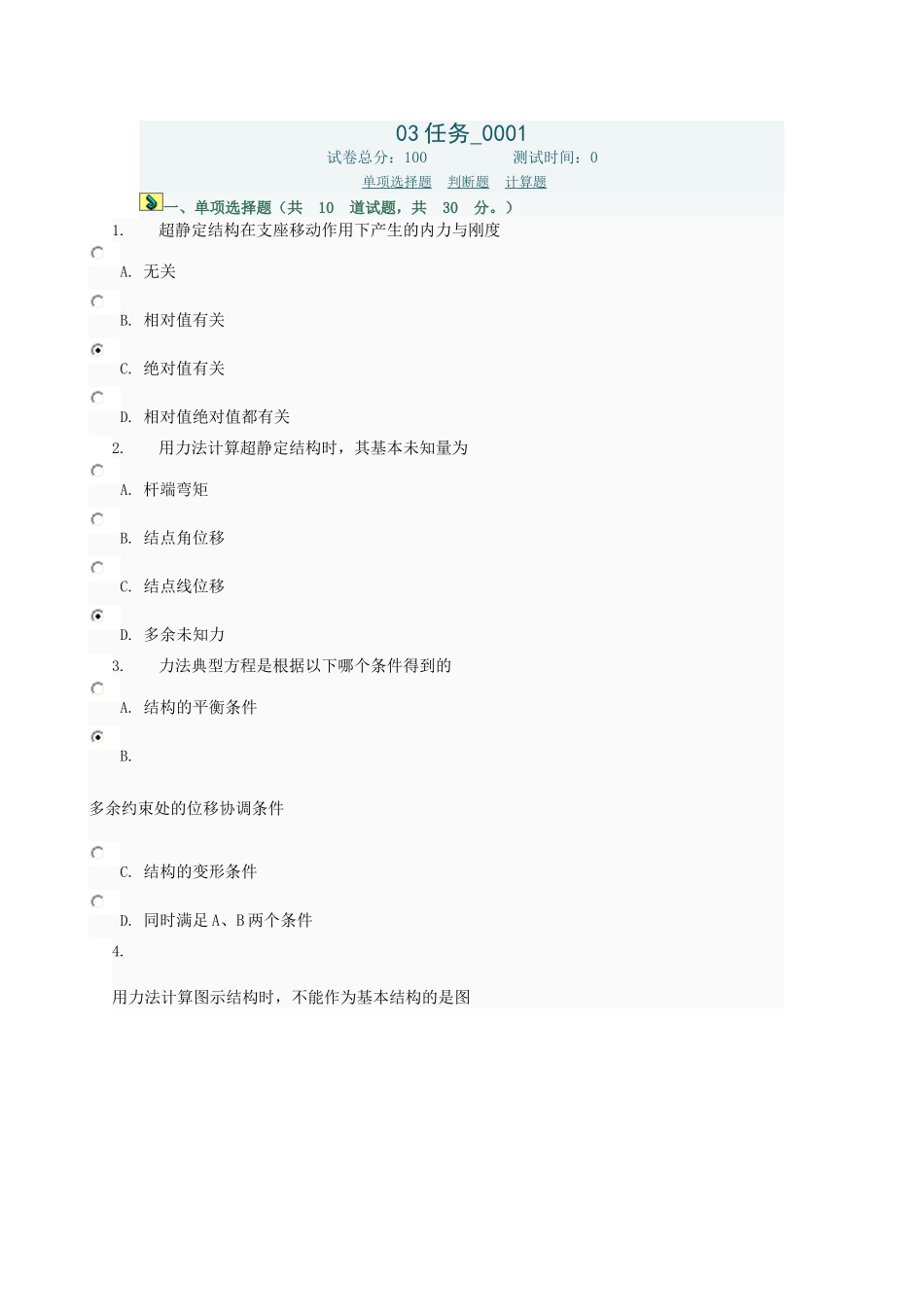 03 任务_0001

试卷总分：100　　测试时间：0

单项选择题　判断题　计算题

一、单项选择题（共　10　道试题，共　30　分。）

1.　超静定结构在支座移动作用下产生的内力与刚度

A. 无关

B. 相对值有关

C. 绝对值有关

D. 相对值绝对值都有关

2.　用力法计算超静定结构时，其基本未知量为

A. 杆端弯矩

B. 结点角位移

C. 结点线位移

D. 多余未知力

3.　力法典型方程是根据以下哪个条件得到的

A. 结构的平衡条件

B.

多余约束处的位移协调条件

C. 结构的变形条件

D. 同时满足 A、B 两个条件

4.

用力法计算图示结构时，不能作为基本结构的是图